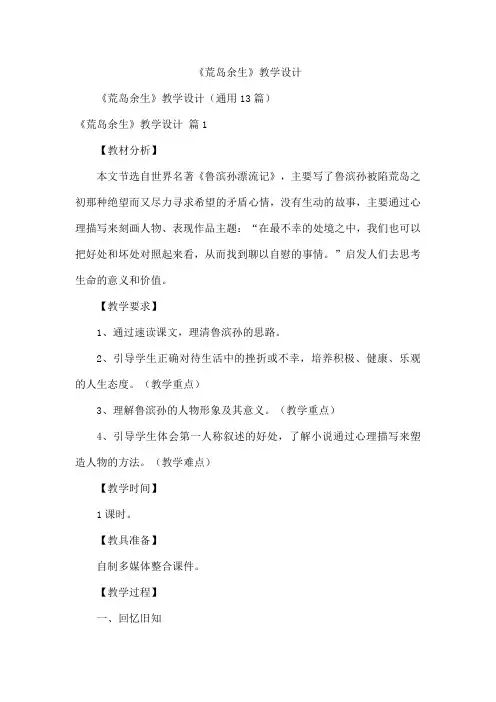 《荒岛余生》教学设计

《荒岛余生》教学设计（通用13篇）

《荒岛余生》教学设计 篇1

【教材分析】

本文节选自世界名著《鲁滨孙漂流记》，主要写了鲁滨孙被陷荒岛之初那种绝望而又尽力寻求希望的矛盾心情，没有生动的故事，主要通过心理描写来刻画人物、表现作品主题：“在最不幸的处境之中，我们也可以把好处和坏处对照起来看，从而找到聊以自慰的事情。”启发人们去思考生命的意义和价值。

【教学要求】

1、通过速读课文，理清鲁滨孙的思路。

2、引导学生正确对待生活中的挫折或不幸，培养积极、健康、乐观的人生态度。（教学重点）

3、理解鲁滨孙的人物形象及其意义。（教学重点）

4、引导学生体会第一人称叙述的好处，了解小说通过心理描写来塑造人物的方法。（教学难点）

【教学时间】

1课时。

【教具准备】

自制多媒体整合课件。

【教学过程】

一、回忆旧知